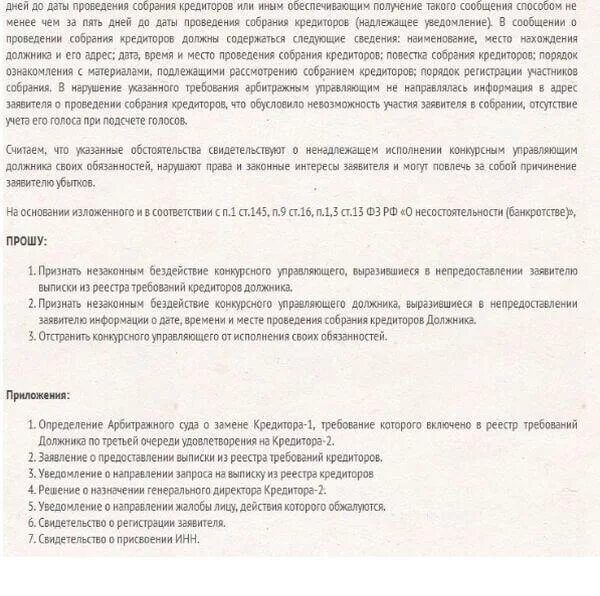 дней до даты проведения собрания кредиторов или иным обеспечивающим получение такого сообщения способом не менее чем за пять дней до даты проведения собрания кредиторов (надлежащее уведомление). В сообщении о проведении собрания кредиторов должны содержаться следующие сведения: наименование, место нахождения должника и его адрес; дата, время и место проведения собрания кредиторов; повестка собрания кредиторов; порядок ознакомления с материалами, подлежащими рассмотрению собранием кредиторов; порядок регистрации участников собрания. В нарушение указанного требования арбитражным управляющим не направлялась информация в адрес заявителя о проведении собрания кредиторов, что обусловило невозможность участия заявителя в собрании, отсутствие учета его голоса при подсчете голосов.

Считаем, что указанные обстоятельства свидетельствуют о ненадлежащем исполнении конкурсным управляющим должника своих обязанностей, нарушают права и законные интересы заявителя и могут повлечь за собой причинение заявителю убытков.

На основании изложенного и в соответствии с п.1 ст.145, п.9 ст.16, п.1,3 ст.13 ФЗ РФ «О несостоятельности (банкротстве)»,

ПРОШУ:

1. Признать незаконным бездействие конкурсного управляющего, выразившиеся в непредоставлении заявителю выписки из реестра требований кредиторов должника.
2. Признать незаконным бездействие конкурсного управляющего должника, выразившиеся в непредоставлении заявителю информации о дате, времени и месте проведения собрания кредиторов Должника.
3. Отстранить конкурсного управляющего от исполнения своих обязанностей.

Приложения:

1. Определение Арбитражного суда о замене Кредитора-1, требование которого включено в реестр требований Должника по третьей очереди удовлетворения на Кредитора-2.
2. Заявление о предоставлении выписки из реестра требований кредиторов.
3. Уведомление о направлении запроса на выписку из реестра кредиторов
4. Решение о назначении генерального директора Кредитора-2.
5. Уведомление о направлении жалобы лицу, действия которого обжалуются.
6. Свидетельство о регистрации заявителя.
7. Свидетельство о присвоении ИНН.